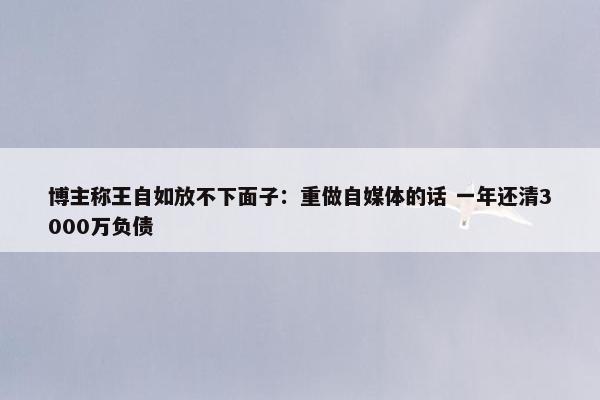 博主称王自如放不下面子：重做自媒体的话 一年还清3000万负债